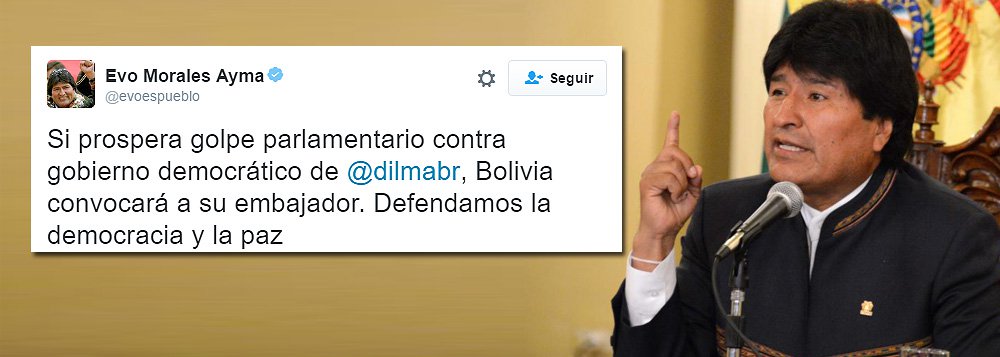 Evo Morales Ayma
@evoespueblo

Seguir

Si prospera golpe parlamentario contra gobierno democrático de @dilmabr, Bolivia convocará a su embajador. Defendamos la democracia y la paz